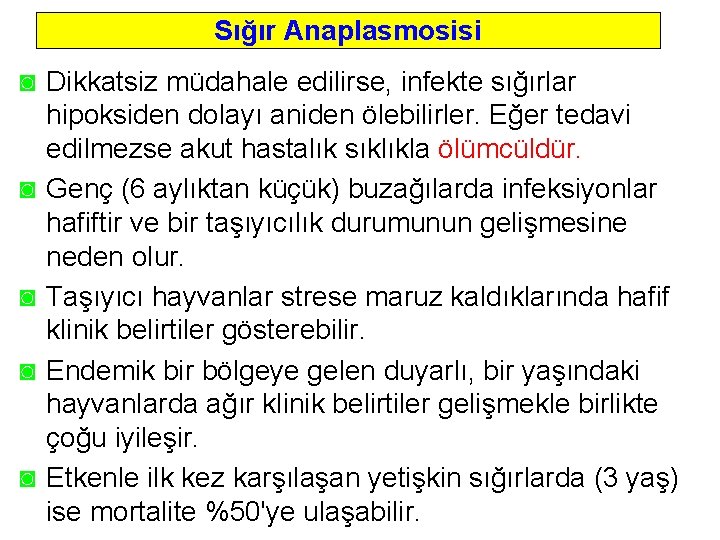 Sığır Anaplasmosisi

Dikkatsiz müdahale edilirse, infekte sığırlar hipoksiden dolayı aniden ölebilirler. Eğer tedavi edilmezse akut hastalık sıklıkla ölümcüldür.

Genç (6 aylıktan küçük) buzağılarda infeksiyonlar hafiftir ve bir taşıyıcılık durumunun gelişmesine neden olur.

Taşıyıcı hayvanlar strese maruz kaldıklarında hafif klinik belirtiler gösterebilir.

Endemik bir bölgeye gelen duyarlı, bir yaşındaki hayvanlarda ağır klinik belirtiler gelişmekle birlikte çoğu iyileşir.

Etkenle ilk kez karşılaşan yetişkin sığırlarda (3 yaş) ise mortalite %50'ye ulaşabilir.